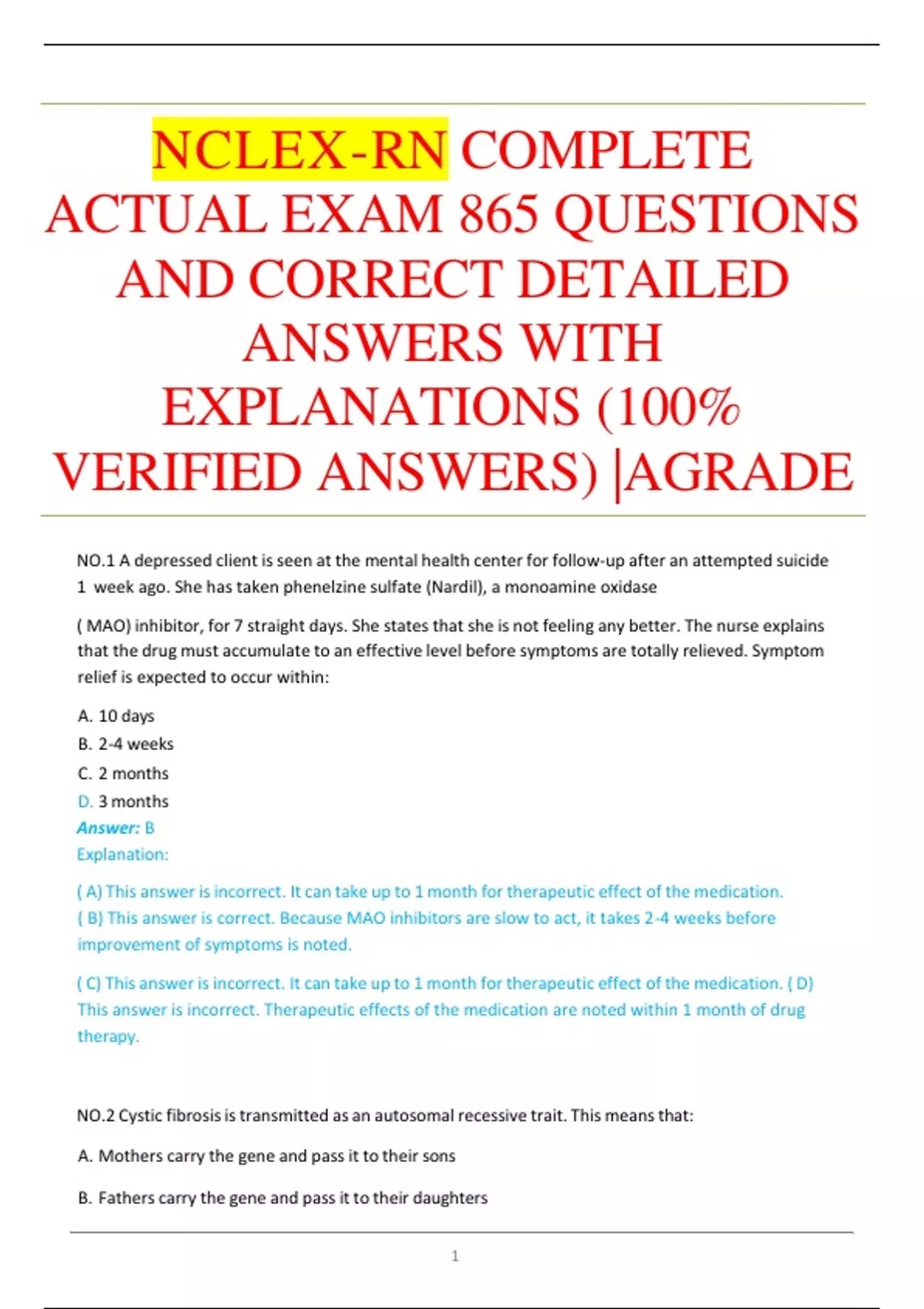 NCLEX-RN COMPLETE ACTUAL EXAM 865 QUESTIONS AND CORRECT DETAILED ANSWERS WITH EXPLANATIONS (100% VERIFIED ANSWERS) |AGRADE

NO.1 A depressed client is seen at the mental health center for follow-up after an attempted suicide 1 week ago. She has taken phenelzine sulfate (Nardil), a monoamine oxidase

( MAO) inhibitor, for 7 straight days. She states that she is not feeling any better. The nurse explains that the drug must accumulate to an effective level before symptoms are totally relieved. Symptom relief is expected to occur within:

A. 10 days
B. 2-4 weeks
C. 2 months
D. 3 months
Answer: B
Explanation:

( A) This answer is incorrect. It can take up to 1 month for therapeutic effect of the medication.
( B) This answer is correct. Because MAO inhibitors are slow to act, it takes 2-4 weeks before improvement of symptoms is noted.

( C) This answer is incorrect. It can take up to 1 month for therapeutic effect of the medication. ( D) This answer is incorrect. Therapeutic effects of the medication are noted within 1 month of drug therapy.

NO.2 Cystic fibrosis is transmitted as an autosomal recessive trait. This means that:

A. Mothers carry the gene and pass it to their sons

B. Fathers carry the gene and pass it to their daughters

1